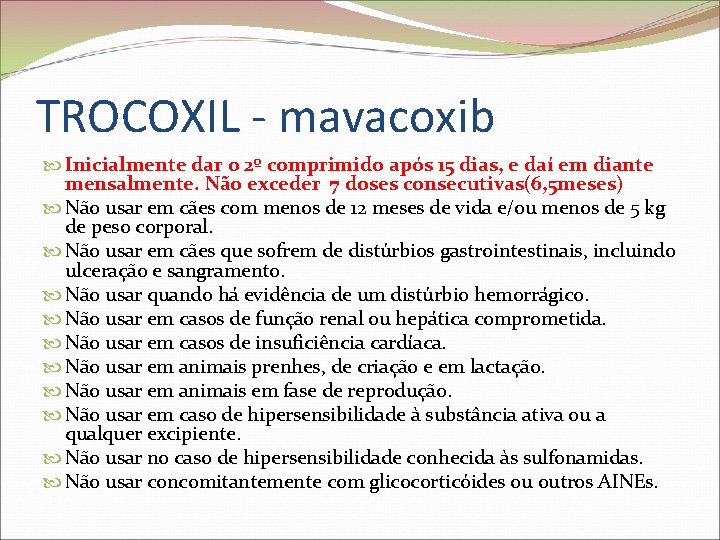 TROCOXIL - mavacoxib

Inicialmente dar o 2º comprimido após 15 dias, e daí em diante mensalmente. Não exceder 7 doses consecutivas(6,5meses)

Não usar em cães com menos de 12 meses de vida e/ou menos de 5 kg de peso corporal.

Não usar em cães que sofrem de distúrbios gastrointestinais, incluindo ulceração e sangramento.

Não usar quando há evidência de um distúrbio hemorrágico.

Não usar em casos de função renal ou hepática comprometida.

Não usar em casos de insuficiência cardíaca.

Não usar em animais prenhes, de criação e em lactação.

Não usar em animais em fase de reprodução.

Não usar em caso de hipersensibilidade à substância ativa ou a qualquer excipiente.

Não usar no caso de hipersensibilidade conhecida às sulfonamidas.

Não usar concomitantemente com glicocorticóides ou outros AINEs.